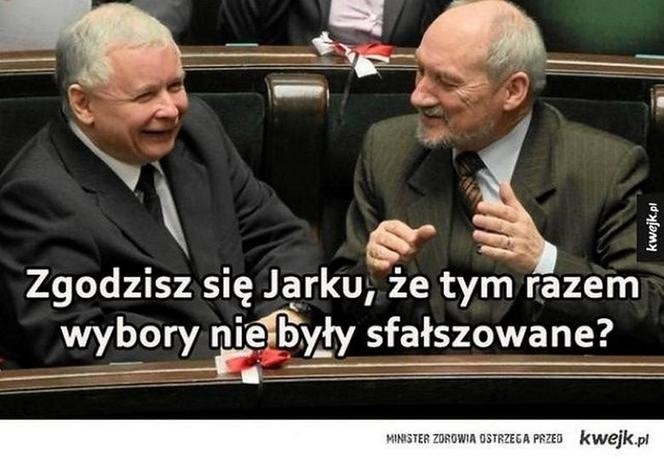 kwejk.pl

Zgodzisz się Jarku, że tym razem wybory nie były sfałszowane?

MINISTER ZDROWIA OSTRZEGA PRZED kwejk.pl